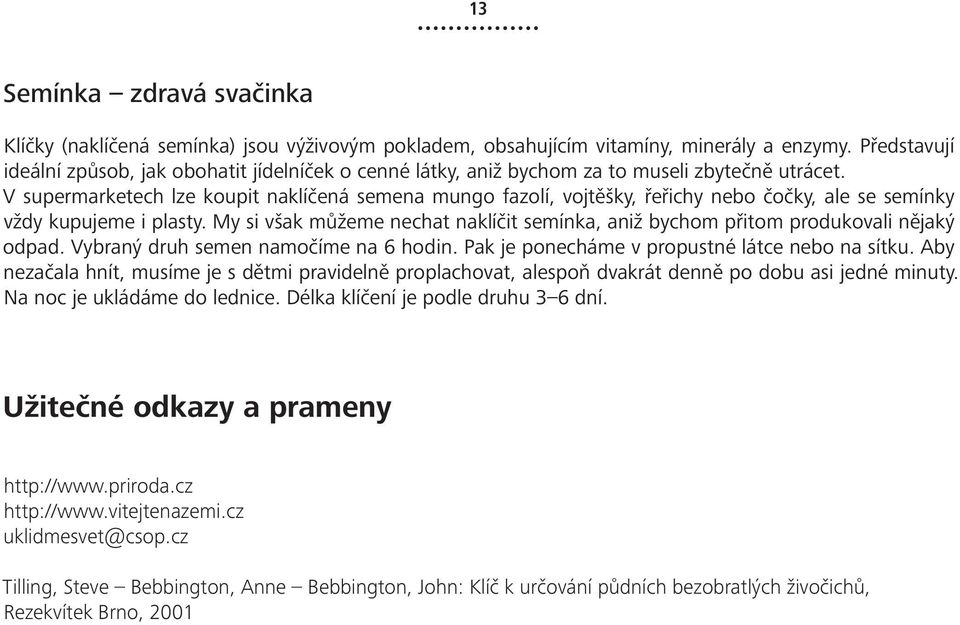 13

Semínka – zdravá svačinka

Klíčky (naklíčená semínka) jsou výživovým pokladem, obsahujícím vitamíny, minerály a enzymy. Představují ideální způsob, jak obohatit jídelníček o cenné látky, aniž bychom za to museli zbytečně utrácet. V supermarketech lze koupit naklíčená semena mungo fazolí, vojtěšky, řeřichy nebo čočky, ale se semínky vždy kupujeme i plasty. My si však můžeme nechat naklíčit semínka, aniž bychom přitom produkovali nějaký odpad. Vybraný druh semen namočíme na 6 hodin. Pak je ponecháme v propustné látce nebo na sítku. Aby nezačala hnít, musíme je s dětmi pravidelně proplachovat, alespoň dvakrát denně po dobu asi jedné minuty. Na noc je ukládáme do lednice. Délka klíčení je podle druhu 3–6 dní.

Užitečné odkazy a prameny

http://www.priroda.cz
http://www.vitejtenazemi.cz
uklidmesvet@csop.cz

Tilling, Steve – Bebbington, Anne – Bebbington, John: Klíč k určování půdních bezobratlých živočichů, Rezekvítek Brno, 2001